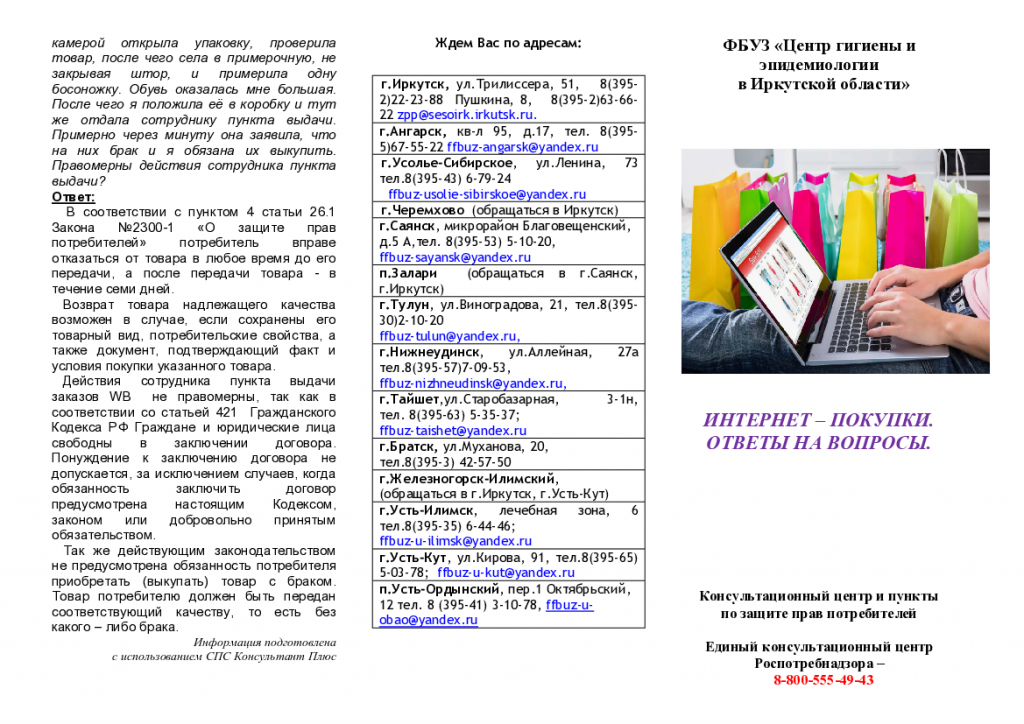 камерой открыла упаковку, проверила товар, после чего села в примерочную, не закрывая штор, и примерила одну босоножку. Обувь оказалась мне большая. После чего я положила её в коробку и тут же отдала сотруднику пункта выдачи. Примерно через минуту она заявила, что на них брак и я обязана их выкупить. Правомерны действия сотрудника пункта выдачи?
Ответ:
В соответствии с пунктом 4 статьи 26.1 Закона №2300-1 «О защите прав потребителей» потребитель вправе отказаться от товара в любое время до его передачи, а после передачи товара - в течение семи дней.
Возврат товара надлежащего качества возможен в случае, если сохранены его товарный вид, потребительские свойства, а также документ, подтверждающий факт и условия покупки указанного товара.
Действия сотрудника пункта выдачи заказов WB не правомерны, так как в соответствии со статьей 421 Гражданского Кодекса РФ Граждане и юридические лица свободны в заключении договора. Понуждение к заключению договора не допускается, за исключением случаев, когда обязанность заключить договор предусмотрена настоящим Кодексом, законом или добровольно принятым обязательством.
Так же действующим законодательством не предусмотрена обязанность потребителя приобретать (выкупать) товар с браком. Товар потребителю должен быть передан соответствующий качеству, то есть без какого – либо брака.

Информация подготовлена с использованием СПС Консультант Плюс

Ждем Вас по адресам:

| |
|---|
| г.Иркутск, ул.Трилиссера, 51, 8(395-2)22-23-88 Пушкина, 8, 8(395-2)63-66-22 zpp@sesoirk.irkutsk.ru. |
| г.Ангарск, кв-л 95, д.17, тел. 8(395-5)67-55-22 ffbuz-angarsk@yandex.ru |
| г.Усолье-Сибирское, ул.Ленина, 73 тел.8(395-43) 6-79-24 ffbuz-usolie-sibirskoe@yandex.ru |
| г.Черемхово (обращаться в Иркутск) |
| г.Саянск, микрорайон Благовещенский, д.5 А,тел. 8(395-53) 5-10-20, ffbuz-sayansk@yandex.ru |
| п.Залари (обращаться в г.Саянск, г.Иркутск) |
| г.Тулун, ул.Виноградова, 21, тел.8(395-30)2-10-20 ffbuz-tulun@yandex.ru, |
| г.Нижнеудинск, ул.Аллейная, 27а тел.8(395-57)7-09-53, ffbuz-nizhneudinsk@yandex.ru, |
| г.Тайшет,ул.Старобазарная, 3-1н, тел. 8(395-63) 5-35-37; ffbuz-taishet@yandex.ru |
| г.Братск, ул.Муханова, 20, тел.8(395-3) 42-57-50 |
| г.Железногорск-Илимский, (обращаться в г.Иркутск, г.Усть-Кут) |
| г.Усть-Илимск, лечебная зона, 6 тел.8(395-35) 6-44-46; ffbuz-u-ilimsk@yandex.ru |
| г.Усть-Кут, ул.Кирова, 91, тел.8(395-65) 5-03-78; ffbuz-u-kut@yandex.ru |
| п.Усть-Ордынский, пер.1 Октябрьский, 12 тел. 8 (395-41) 3-10-78, ffbuz-u-obao@yandex.ru |

ФБУЗ «Центр гигиены и эпидемиологии в Иркутской области»

ИНТЕРНЕТ – ПОКУПКИ. ОТВЕТЫ НА ВОПРОСЫ.

Консультационный центр и пункты по защите прав потребителей

Единый консультационный центр Роспотребнадзора –
8-800-555-49-43